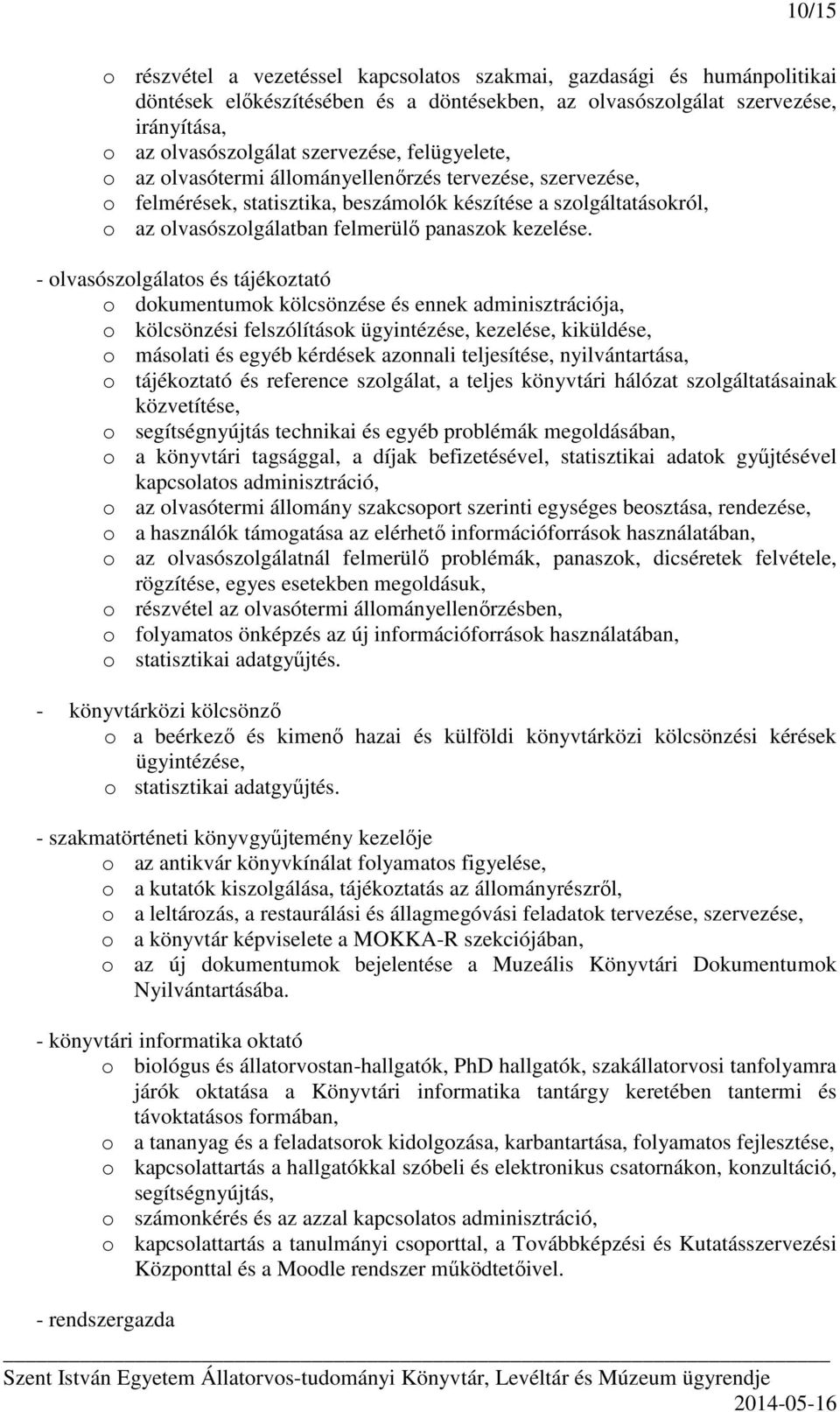 10/15

o részvétel a vezetéssel kapcsolatos szakmai, gazdasági és humánpolitikai döntések előkészítésében és a döntésekben, az olvasószolgálat szervezése, irányítása,
o az olvasószolgálat szervezése, felügyelete,
o az olvasótermi állományellenőrzés tervezése, szervezése,
o felmérések, statisztika, beszámolók készítése a szolgáltatásokról,
o az olvasószolgálatban felmerülő panaszok kezelése.

- olvasószolgálatos és tájékoztató
o dokumentumok kölcsönzése és ennek adminisztrációja,
o kölcsönzési felszólítások ügyintézése, kezelése, kiküldése,
o másolati és egyéb kérdések azonnali teljesítése, nyilvántartása,
o tájékoztató és reference szolgálat, a teljes könyvtári hálózat szolgáltatásainak közvetítése,
o segítségnyújtás technikai és egyéb problémák megoldásában,
o a könyvtári tagsággal, a díjak befizetésével, statisztikai adatok gyűjtésével kapcsolatos adminisztráció,
o az olvasótermi állomány szakcsoport szerinti egységes beosztása, rendezése,
o a használók támogatása az elérhető információforrások használatában,
o az olvasószolgálatnál felmerülő problémák, panaszok, dicséretek felvétele, rögzítése, egyes esetekben megoldásuk,
o részvétel az olvasótermi állományellenőrzésben,
o folyamatos önképzés az új információforrások használatában,
o statisztikai adatgyűjtés.

- könyvtárközi kölcsönző
o a beérkező és kimenő hazai és külföldi könyvtárközi kölcsönzési kérések ügyintézése,
o statisztikai adatgyűjtés.

- szakmatörténeti könyvgyűjtemény kezelője
o az antikvár könyvkínálat folyamatos figyelése,
o a kutatók kiszolgálása, tájékoztatás az állományrészről,
o a leltározás, a restaurálási és állagmegóvási feladatok tervezése, szervezése,
o a könyvtár képviselete a MOKKA-R szekciójában,
o az új dokumentumok bejelentése a Muzeális Könyvtári Dokumentumok Nyilvántartásába.

- könyvtári informatika oktató
o biológus és állatorvostan-hallgatók, PhD hallgatók, szakállatorvosi tanfolyamra járók oktatása a Könyvtári informatika tantárgy keretében tantermi és távoktatásos formában,
o a tananyag és a feladatsorok kidolgozása, karbantartása, folyamatos fejlesztése,
o kapcsolattartás a hallgatókkal szóbeli és elektronikus csatornákon, konzultáció, segítségnyújtás,
o számonkérés és az azzal kapcsolatos adminisztráció,
o kapcsolattartás a tanulmányi csoporttal, a Továbbképzési és Kutatásszervezési Központtal és a Moodle rendszer működtetőivel.

- rendszergazda

Szent István Egyetem Állatorvos-tudományi Könyvtár, Levéltár és Múzeum ügyrendje
2014-05-16